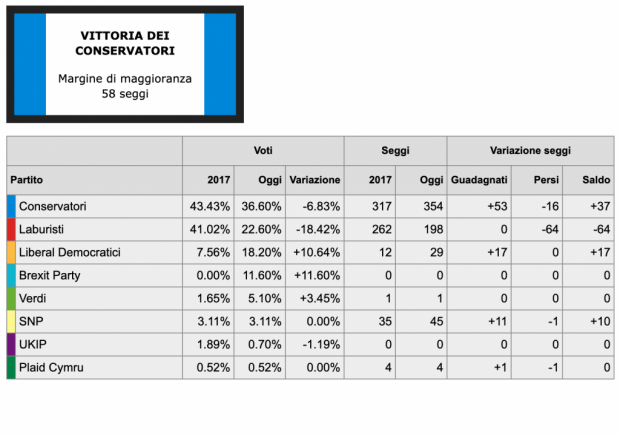 VITTORIA DEI CONSERVATORI

Margine di maggioranza
58 seggi

| | Voti | | | Seggi | | Variazione seggi | | |
|---|---|---|---|---|---|---|---|---|
| Partito | 2017 | Oggi | Variazione | 2017 | Oggi | Guadagnati | Persi | Saldo |
| Conservatori | 43.43% | 36.60% | -6.83% | 317 | 354 | +53 | -16 | +37 |
| Laburisti | 41.02% | 22.60% | -18.42% | 262 | 198 | 0 | -64 | -64 |
| Liberal Democratici | 7.56% | 18.20% | +10.64% | 12 | 29 | +17 | 0 | +17 |
| Brexit Party | 0.00% | 11.60% | +11.60% | 0 | 0 | 0 | 0 | 0 |
| Verdi | 1.65% | 5.10% | +3.45% | 1 | 1 | 0 | 0 | 0 |
| SNP | 3.11% | 3.11% | 0.00% | 35 | 45 | +11 | -1 | +10 |
| UKIP | 1.89% | 0.70% | -1.19% | 0 | 0 | 0 | 0 | 0 |
| Plaid Cymru | 0.52% | 0.52% | 0.00% | 4 | 4 | +1 | -1 | 0 |